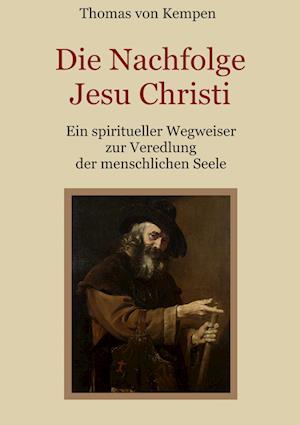 Thomas von Kempen

Die Nachfolge Jesu Christi

Ein spiritueller Wegweiser zur Veredlung der menschlichen Seele